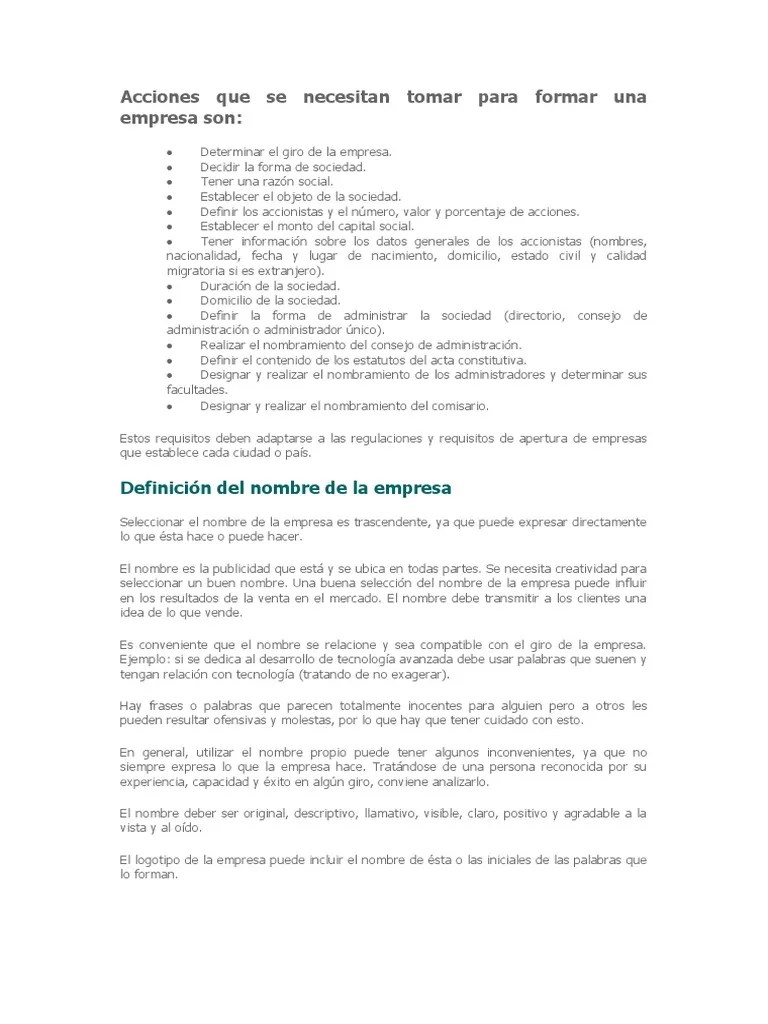 Acciones que se necesitan tomar para formar una empresa son:

• Determinar el giro de la empresa.
• Decidir la forma de sociedad.
• Tener una razón social.
• Establecer el objeto de la sociedad.
• Definir los accionistas y el número, valor y porcentaje de acciones.
• Establecer el monto del capital social.
• Tener información sobre los datos generales de los accionistas (nombres, nacionalidad, fecha y lugar de nacimiento, domicilio, estado civil y calidad migratoria si es extranjero).
• Duración de la sociedad.
• Domicilio de la sociedad.
• Definir la forma de administrar la sociedad (directorio, consejo de administración o administrador único).
• Realizar el nombramiento del consejo de administración.
• Definir el contenido de los estatutos del acta constitutiva.
• Designar y realizar el nombramiento de los administradores y determinar sus facultades.
• Designar y realizar el nombramiento del comisario.

Estos requisitos deben adaptarse a las regulaciones y requisitos de apertura de empresas que establece cada ciudad o país.

Definición del nombre de la empresa

Seleccionar el nombre de la empresa es trascendente, ya que puede expresar directamente lo que ésta hace o puede hacer.

El nombre es la publicidad que está y se ubica en todas partes. Se necesita creatividad para seleccionar un buen nombre. Una buena selección del nombre de la empresa puede influir en los resultados de la venta en el mercado. El nombre debe transmitir a los clientes una idea de lo que vende.

Es conveniente que el nombre se relacione y sea compatible con el giro de la empresa. Ejemplo: si se dedica al desarrollo de tecnología avanzada debe usar palabras que suenen y tengan relación con tecnología (tratando de no exagerar).

Hay frases o palabras que parecen totalmente inocentes para alguien pero a otros les pueden resultar ofensivas y molestas, por lo que hay que tener cuidado con esto.

En general, utilizar el nombre propio puede tener algunos inconvenientes, ya que no siempre expresa lo que la empresa hace. Tratándose de una persona reconocida por su experiencia, capacidad y éxito en algún giro, conviene analizarlo.

El nombre deber ser original, descriptivo, llamativo, visible, claro, positivo y agradable a la vista y al oído.

El logotipo de la empresa puede incluir el nombre de ésta o las iniciales de las palabras que lo forman.